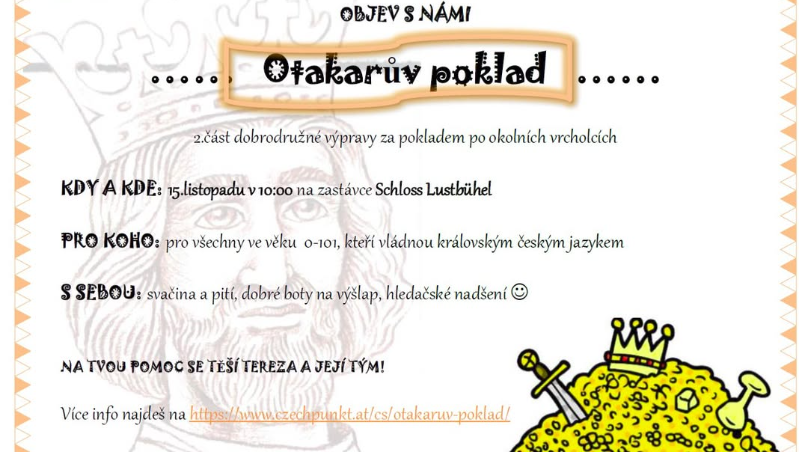 OBJEV S NÁMI

...... Otakarův poklad ......

2.část dobrodružné výpravy za pokladem po okolních vrcholcích

KDY A KDE: 15.listopadu v 10:00 na zastávce Schloss Lustbühel

PRO KOHO: pro všechny ve věku 0-101, kteří vládnou královským českým jazykem

S SEBOU: svačina a pití, dobré boty na výšlap, hledačské nadšení ☺

NA TVOU POMOC SE TĚŠÍ TEREZA A JEJÍ TÝM!

Více info najdeš na https://www.czechpunkt.at/cs/otakaruv-poklad/